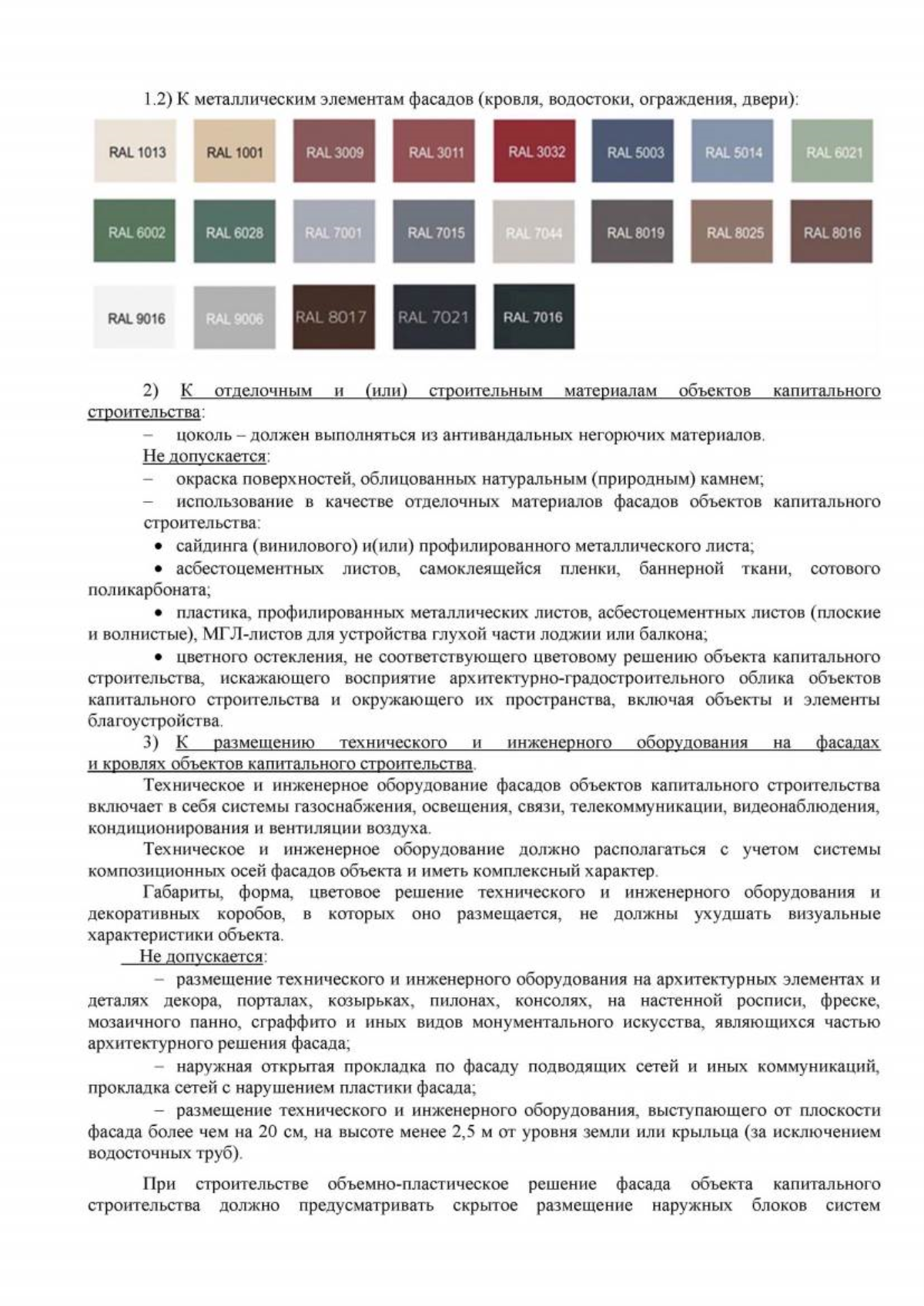 1.2) К металлическим элементам фасадов (кровля, водостоки, ограждения, двери):

RAL 1013
RAL 1001
RAL 3009
RAL 3011
RAL 3032
RAL 5003
RAL 5014
RAL 6021
RAL 6002
RAL 6028
RAL 7001
RAL 7015
RAL 7044
RAL 8019
RAL 8025
RAL 8016
RAL 9016
RAL 9006
RAL 8017
RAL 7021
RAL 7016

2) К отделочным и (или) строительным материалам объектов капитального строительства:

– цоколь – должен выполняться из антивандальных негорючих материалов.

Не допускается:

– окраска поверхностей, облицованных натуральным (природным) камнем;

– использование в качестве отделочных материалов фасадов объектов капитального строительства:

• сайдинга (винилового) и(или) профилированного металлического листа;

• асбестоцементных листов, самоклеящейся пленки, баннерной ткани, сотового поликарбоната;

• пластика, профилированных металлических листов, асбестоцементных листов (плоские и волнистые), МГЛ-листов для устройства глухой части лоджии или балкона;

• цветного остекления, не соответствующего цветовому решению объекта капитального строительства, искажающего восприятие архитектурно-градостроительного облика объектов капитального строительства и окружающего их пространства, включая объекты и элементы благоустройства.

3) К размещению технического и инженерного оборудования на фасадах и кровлях объектов капитального строительства.

Техническое и инженерное оборудование фасадов объектов капитального строительства включает в себя системы газоснабжения, освещения, связи, телекоммуникации, видеонаблюдения, кондиционирования и вентиляции воздуха.

Техническое и инженерное оборудование должно располагаться с учетом системы композиционных осей фасадов объекта и иметь комплексный характер.

Габариты, форма, цветовое решение технического и инженерного оборудования и декоративных коробов, в которых оно размещается, не должны ухудшать визуальные характеристики объекта.

Не допускается:

– размещение технического и инженерного оборудования на архитектурных элементах и деталях декора, порталах, козырьках, пилонах, консолях, на настенной росписи, фреске, мозаичного панно, сграффито и иных видов монументального искусства, являющихся частью архитектурного решения фасада;

– наружная открытая прокладка по фасаду подводящих сетей и иных коммуникаций, прокладка сетей с нарушением пластики фасада;

– размещение технического и инженерного оборудования, выступающего от плоскости фасада более чем на 20 см, на высоте менее 2,5 м от уровня земли или крыльца (за исключением водосточных труб).

При строительстве объемно-пластическое решение фасада объекта капитального строительства должно предусматривать скрытое размещение наружных блоков систем